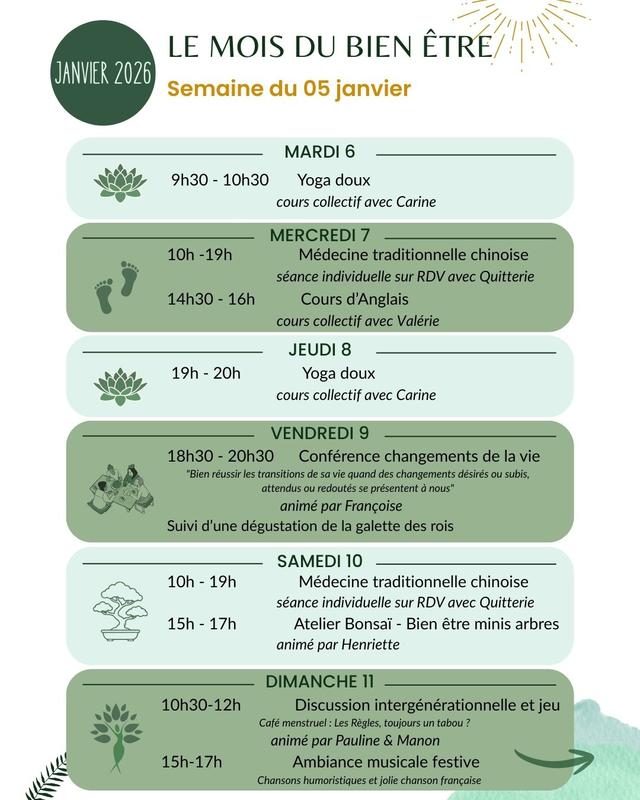 JANVIER 2026

LE MOIS DU BIEN ÊTRE

Semaine du 05 janvier

MARDI 6

9h30 - 10h30 Yoga doux

cours collectif avec Carine

MERCREDI 7

10h -19h Médecine traditionnelle chinoise

séance individuelle sur RDV avec Quitterie

14h30 - 16h Cours d'Anglais

cours collectif avec Valérie

JEUDI 8

19h - 20h Yoga doux

cours collectif avec Carine

VENDREDI 9

18h30 - 20h30 Conférence changements de la vie

"Bien réussir les transitions de sa vie quand des changements désirés ou subis, attendus ou redoutés se présentent à nous"

animé par Françoise

Suivi d'une dégustation de la galette des rois

SAMEDI 10

10h - 19h Médecine traditionnelle chinoise

séance individuelle sur RDV avec Quitterie

15h - 17h Atelier Bonsaï - Bien être minis arbres

animé par Henriette

DIMANCHE 11

10h30-12h Discussion intergénérationnelle et jeu

Café menstruel : Les Règles, toujours un tabou ?

animé par Pauline & Manon

15h-17h Ambiance musicale festive

Chansons humoristiques et jolie chanson française